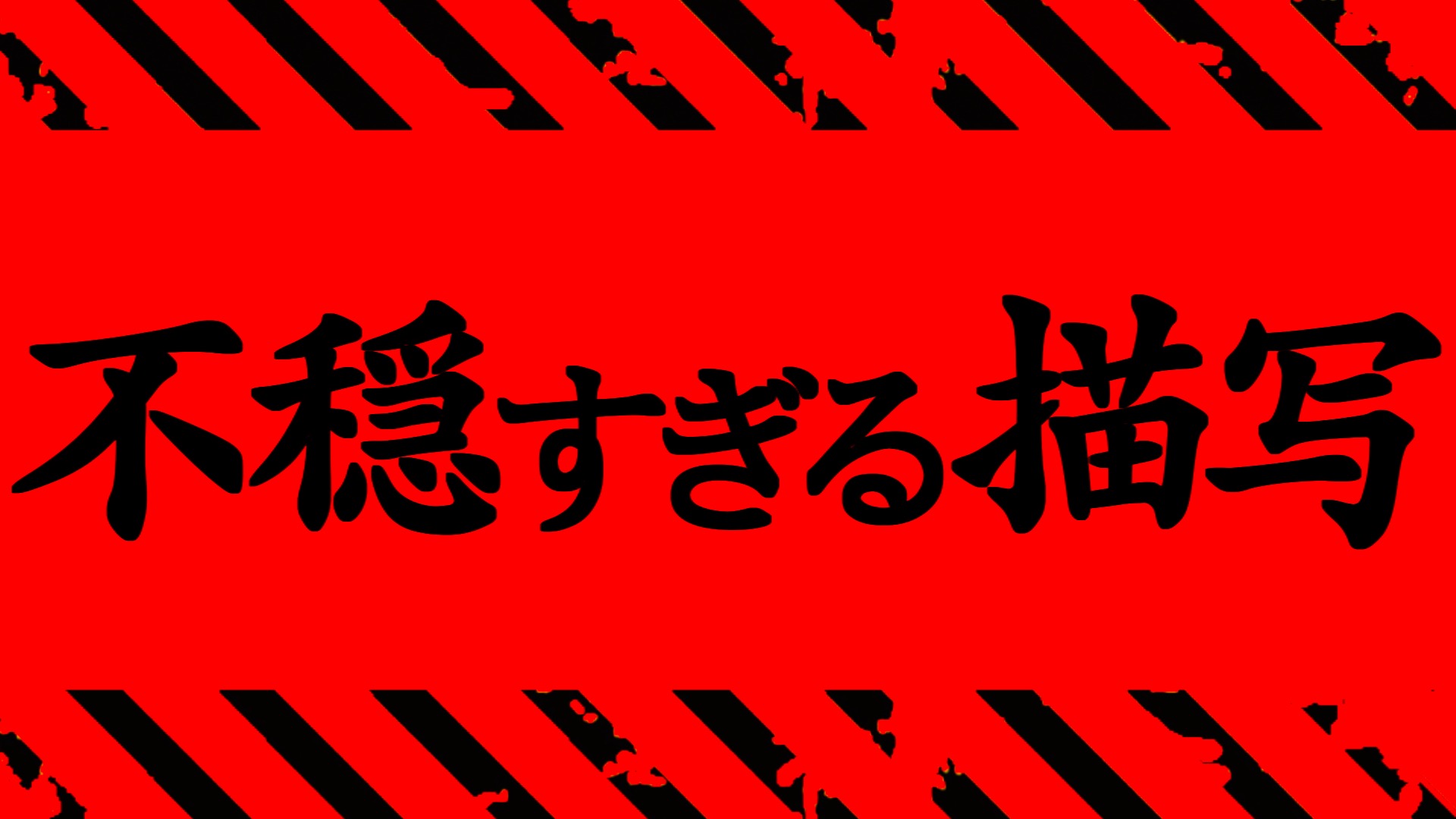 不穏すぎる描写